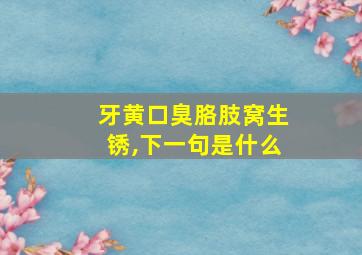 牙黄口臭胳肢窝生锈,下一句是什么